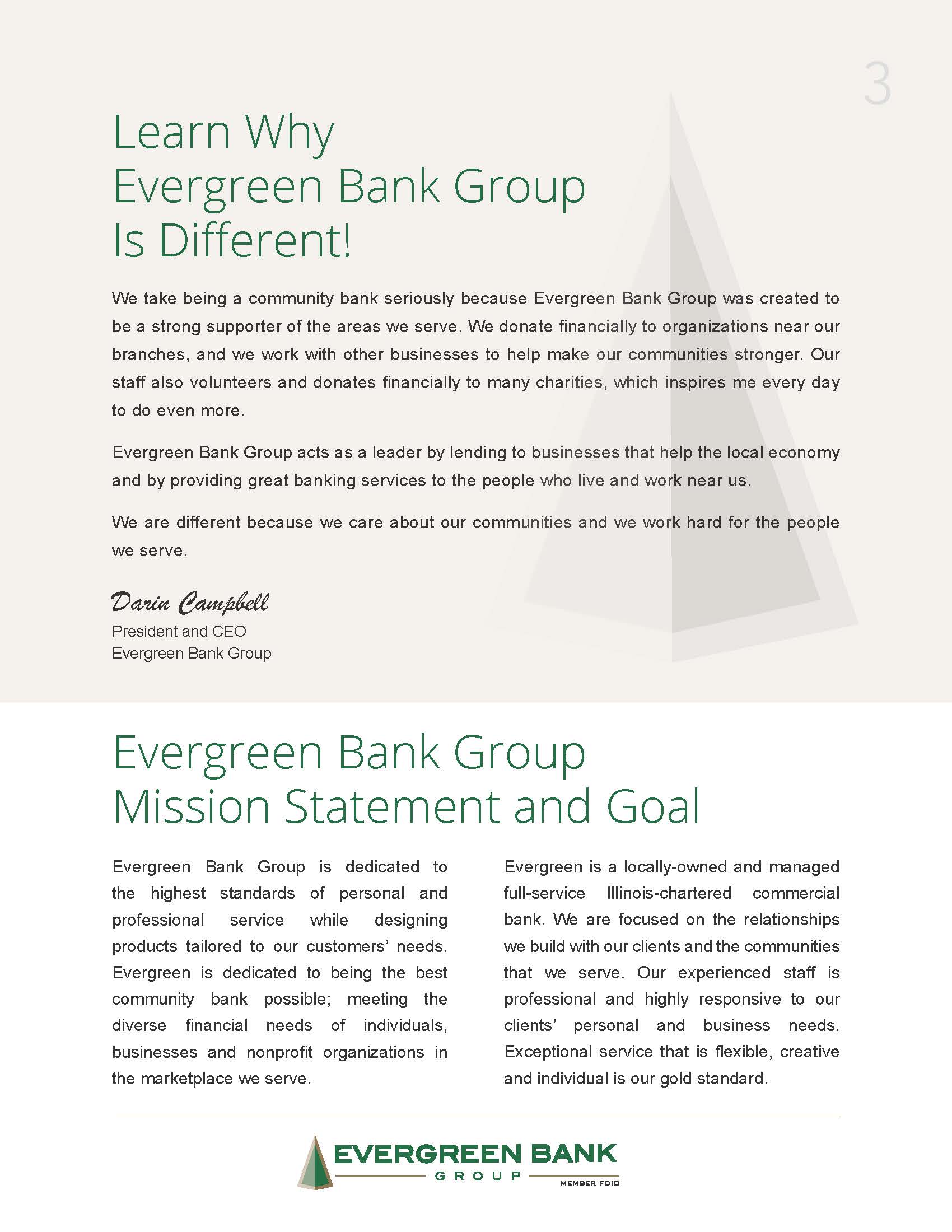 3

Learn Why Evergreen Bank Group Is Different!

We take being a community bank seriously because Evergreen Bank Group was created to be a strong supporter of the areas we serve. We donate financially to organizations near our branches, and we work with other businesses to help make our communities stronger. Our staff also volunteers and donates financially to many charities, which inspires me every day to do even more.

Evergreen Bank Group acts as a leader by lending to businesses that help the local economy and by providing great banking services to the people who live and work near us.

We are different because we care about our communities and we work hard for the people we serve.

Darin Campbell
President and CEO
Evergreen Bank Group

Evergreen Bank Group Mission Statement and Goal

Evergreen Bank Group is dedicated to the highest standards of personal and professional service while designing products tailored to our customers' needs. Evergreen is dedicated to being the best community bank possible; meeting the diverse financial needs of individuals, businesses and nonprofit organizations in the marketplace we serve.

Evergreen is a locally-owned and managed full-service Illinois-chartered commercial bank. We are focused on the relationships we build with our clients and the communities that we serve. Our experienced staff is professional and highly responsive to our clients' personal and business needs. Exceptional service that is flexible, creative and individual is our gold standard.

EVERGREEN BANK GROUP MEMBER FDIC